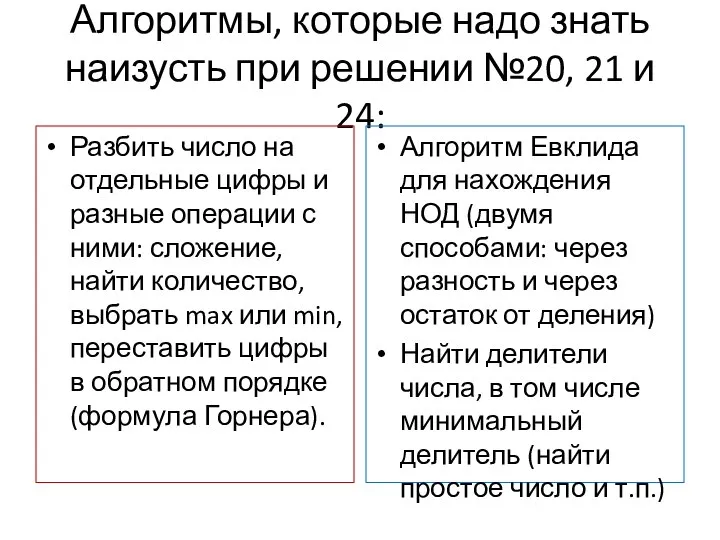 Алгоритмы, которые надо знать наизусть при решении №20, 21 и 24:

• Разбить число на отдельные цифры и разные операции с ними: сложение, найти количество, выбрать max или min, переставить цифры в обратном порядке (формула Горнера).

• Алгоритм Евклида для нахождения НОД (двумя способами: через разность и через остаток от деления)
• Найти делители числа, в том числе минимальный делитель (найти простое число и т.п.)